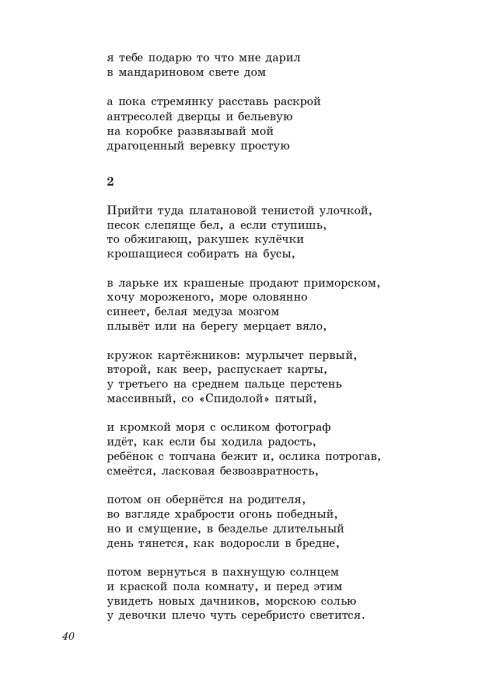 я тебе подарю то что мне дарил
в мандариновом свете дом

а пока стремянку расставь раскрой
антресолей дверцы и бельевую
на коробке развязывай мой
драгоценный веревку простую

2

Прийти туда платановой тенистой улочкой,
песок слепяще бел, а если ступишь,
то обжигающ, ракушек кулёчки
крошащиеся собирать на бусы,

в ларьке их крашеные продают приморском,
хочу мороженого, море оловянно
синеет, белая медуза мозгом
плывёт или на берегу мерцает вяло,

кружок картёжников: мурлычет первый,
второй, как веер, распускает карты,
у третьего на среднем пальце перстень
массивный, со «Спидолой» пятый,

и кромкой моря с осликом фотограф
идёт, как если бы ходила радость,
ребёнок с топчана бежит и, ослика потрогав,
смеётся, ласковая безвозвратность,

потом он обернётся на родителя,
во взгляде храбрости огонь победный,
но и смущение, в безделье длительный
день тянется, как водоросли в бредне,

потом вернуться в пахнущую солнцем
и краской пола комнату, и перед этим
увидеть новых дачников, морскою солью
у девочки плечо чуть серебристо светится.

40